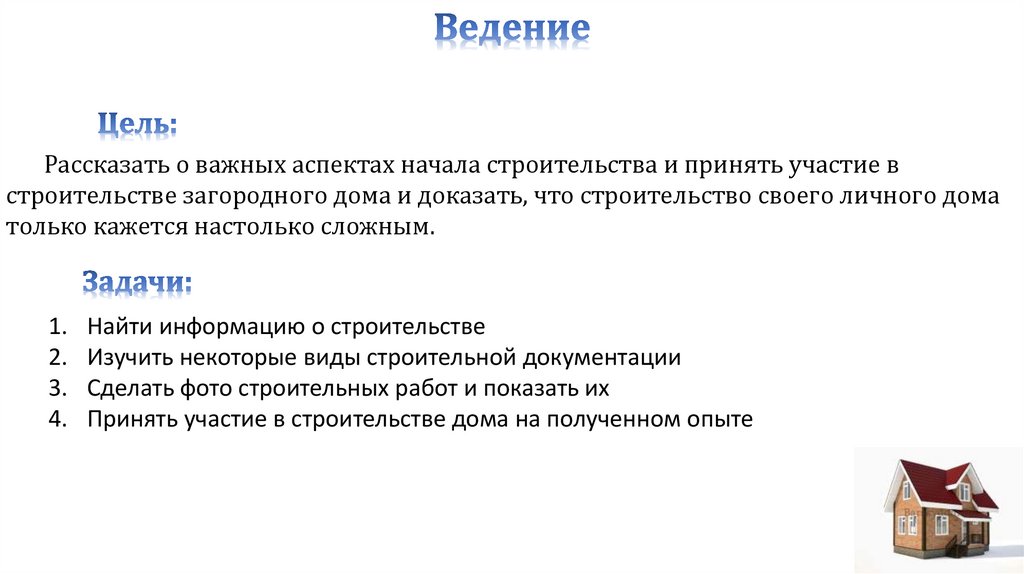 Ведение

Цель:

Рассказать о важных аспектах начала строительства и принять участие в строительстве загородного дома и доказать, что строительство своего личного дома только кажется настолько сложным.

Задачи:

1. Найти информацию о строительстве
2. Изучить некоторые виды строительной документации
3. Сделать фото строительных работ и показать их
4. Принять участие в строительстве дома на полученном опыте